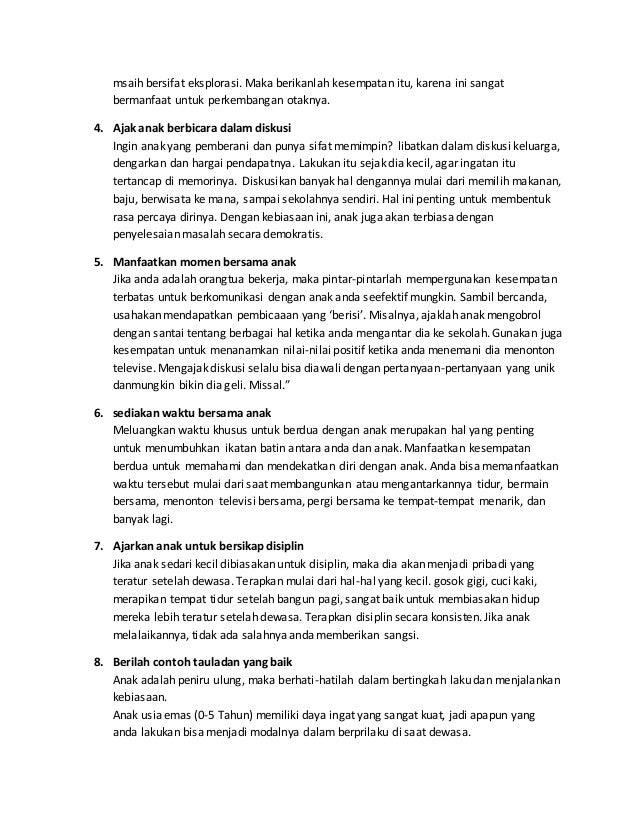 msaih bersifat eksplorasi. Maka berikanlah kesempatan itu, karena ini sangat bermanfaat untuk perkembangan otaknya.

4. Ajak anak berbicara dalam diskusi
Ingin anak yang pemberani dan punya sifat memimpin? libatkan dalam diskusi keluarga, dengarkan dan hargai pendapatnya. Lakukan itu sejak dia kecil, agar ingatan itu tertancap di memorinya. Diskusikan banyak hal dengannya mulai dari memilih makanan, baju, berwisata ke mana, sampai sekolahnya sendiri. Hal ini penting untuk membentuk rasa percaya dirinya. Dengan kebiasaan ini, anak juga akan terbiasa dengan penyelesaian masalah secara demokratis.

5. Manfaatkan momen bersama anak
Jika anda adalah orangtua bekerja, maka pintar-pintarlah mempergunakan kesempatan terbatas untuk berkomunikasi dengan anak anda seefektif mungkin. Sambil bercanda, usahakan mendapatkan pembicaaan yang 'berisi'. Misalnya, ajaklah anak mengobrol dengan santai tentang berbagai hal ketika anda mengantar dia ke sekolah. Gunakan juga kesempatan untuk menanamkan nilai-nilai positif ketika anda menemani dia menonton televise. Mengajak diskusi selalu bisa diawali dengan pertanyaan-pertanyaan yang unik danmungkin bikin dia geli. Missal."

6. sediakan waktu bersama anak
Meluangkan waktu khusus untuk berdua dengan anak merupakan hal yang penting untuk menumbuhkan ikatan batin antara anda dan anak. Manfaatkan kesempatan berdua untuk memahami dan mendekatkan diri dengan anak. Anda bisa memanfaatkan waktu tersebut mulai dari saat membangunkan atau mengantarkannya tidur, bermain bersama, menonton televisi bersama, pergi bersama ke tempat-tempat menarik, dan banyak lagi.

7. Ajarkan anak untuk bersikap disiplin
Jika anak sedari kecil dibiasakan untuk disiplin, maka dia akan menjadi pribadi yang teratur setelah dewasa. Terapkan mulai dari hal-hal yang kecil. gosok gigi, cuci kaki, merapikan tempat tidur setelah bangun pagi, sangat baik untuk membiasakan hidup mereka lebih teratur setelah dewasa. Terapkan disiplin secara konsisten. Jika anak melalaikannya, tidak ada salahnya anda memberikan sangsi.

8. Berilah contoh tauladan yang baik
Anak adalah peniru ulung, maka berhati-hatilah dalam bertingkah laku dan menjalankan kebiasaan.
Anak usia emas (0-5 Tahun) memiliki daya ingat yang sangat kuat, jadi apapun yang anda lakukan bisa menjadi modalnya dalam berprilaku di saat dewasa.